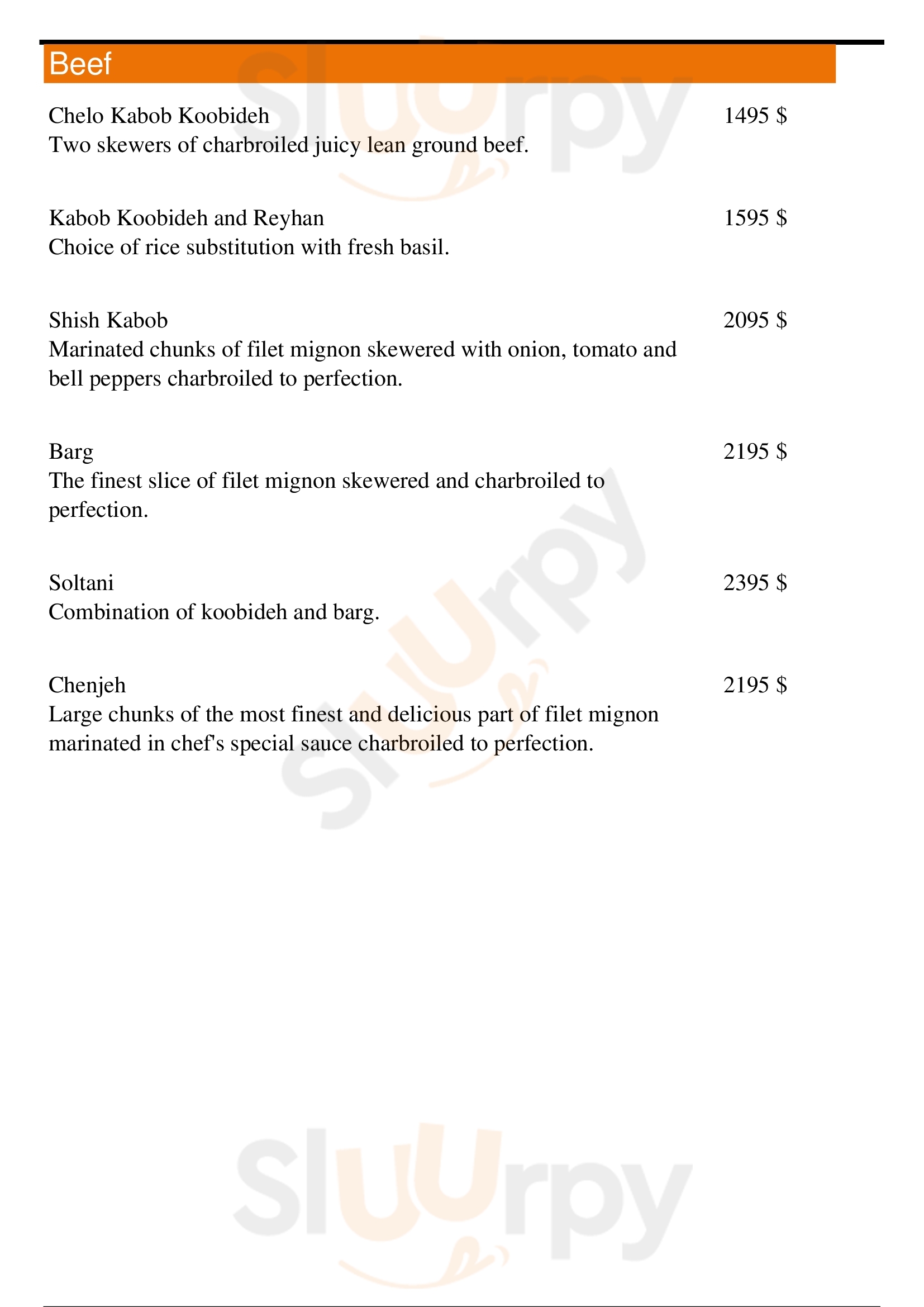 Beef

Chelo Kabob Koobideh 1495 $
Two skewers of charbroiled juicy lean ground beef.

Kabob Koobideh and Reyhan 1595 $
Choice of rice substitution with fresh basil.

Shish Kabob 2095 $
Marinated chunks of filet mignon skewered with onion, tomato and bell peppers charbroiled to perfection.

Barg 2195 $
The finest slice of filet mignon skewered and charbroiled to perfection.

Soltani 2395 $
Combination of koobideh and barg.

Chenjeh 2195 $
Large chunks of the most finest and delicious part of filet mignon marinated in chef's special sauce charbroiled to perfection.

Slurpy
Slurpy
Slurpy